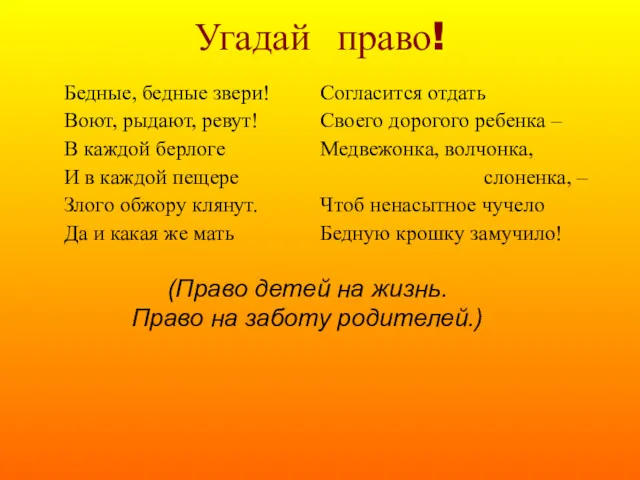 Угадай право!

Бедные, бедные звери!
Воют, рыдают, ревут!
В каждой берлоге
И в каждой пещере
Злого обжору клянут.
Да и какая же мать

Согласится отдать
Своего дорогого ребенка –
Медвежонка, волчонка,
слоненка, –
Чтоб ненасытное чучело
Бедную крошку замучило!

(Право детей на жизнь.
Право на заботу родителей.)